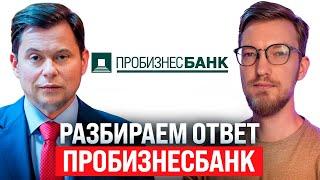 ПРОБИЗНЕСБАНК

РАЗБИРАЕМ ОТВЕТ
ПРОБИЗНЕСБАНК